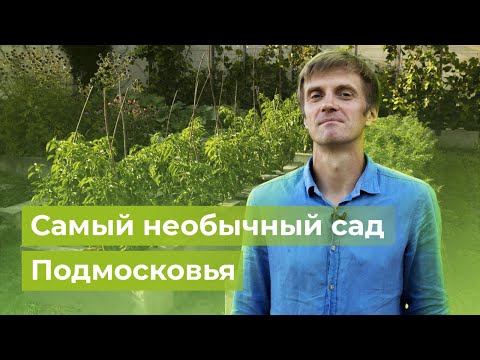 Самый необычный сад
Подмосковья